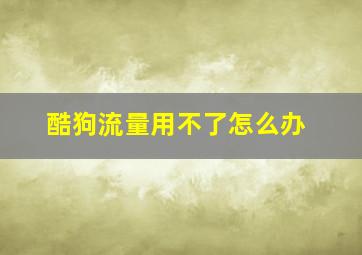 酷狗流量用不了怎么办